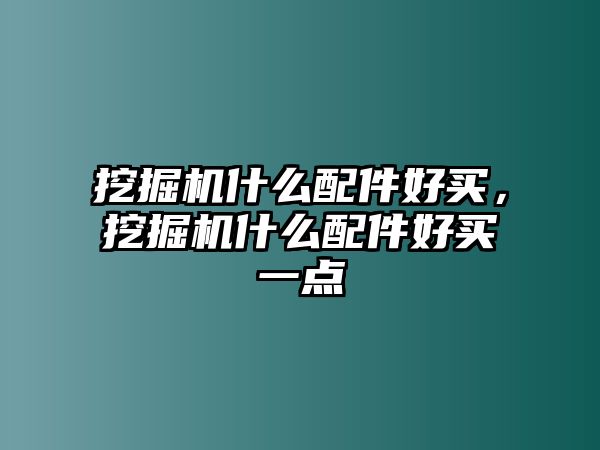 挖掘机什么配件好买，挖掘机什么配件好买一点